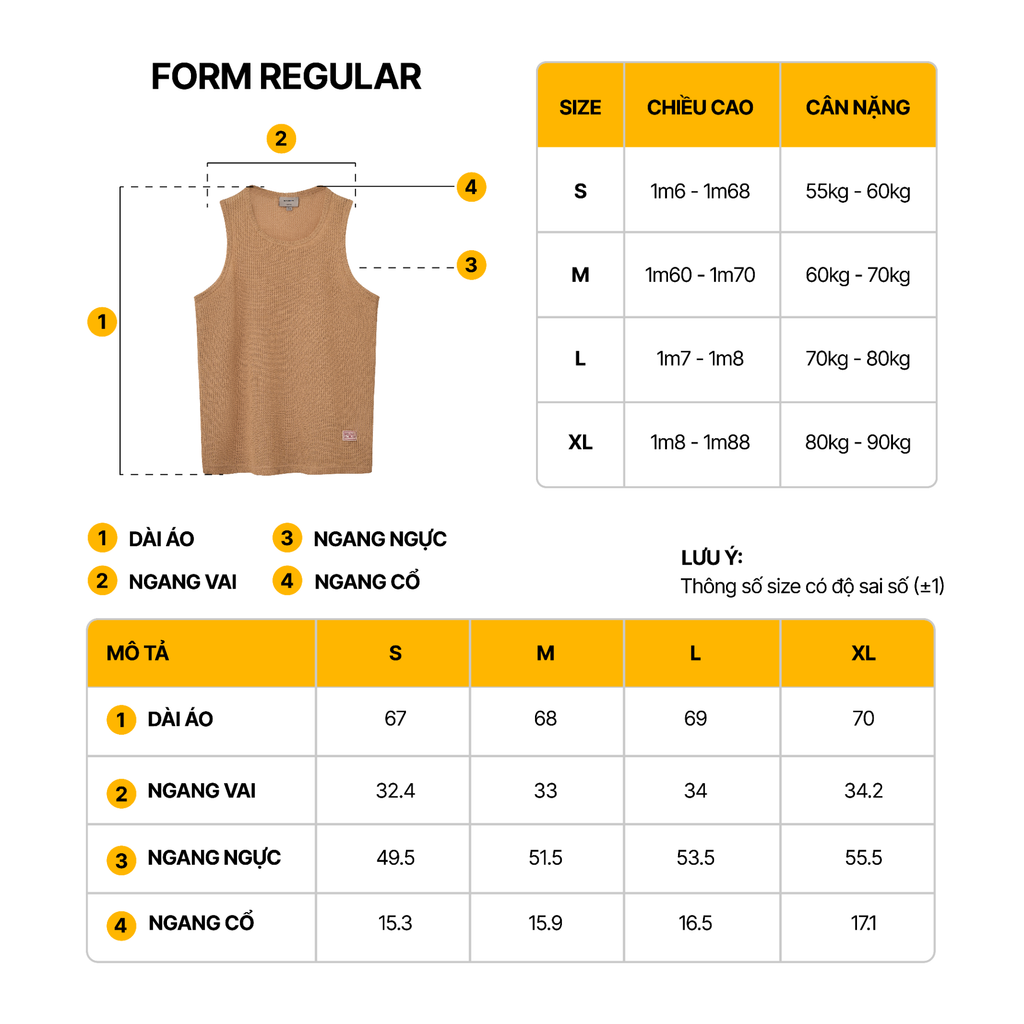 FORM REGULAR

2
4
3
1

| SIZE | CHIỀU CAO | CÂN NẶNG |
|---|---|---|
| S | 1m6 - 1m68 | 55kg - 60kg |
| M | 1m60 - 1m70 | 60kg - 70kg |
| L | 1m7 - 1m8 | 70kg - 80kg |
| XL | 1m8 - 1m88 | 80kg - 90kg |

1 DÀI ÁO
2 NGANG VAI
3 NGANG NGỰC
4 NGANG CỔ

LƯU Ý:
Thông số size có độ sai số (±1)

| MÔ TẢ | S | M | L | XL |
|---|---|---|---|---|
| 1 DÀI ÁO | 67 | 68 | 69 | 70 |
| 2 NGANG VAI | 32.4 | 33 | 34 | 34.2 |
| 3 NGANG NGỰC | 49.5 | 51.5 | 53.5 | 55.5 |
| 4 NGANG CỔ | 15.3 | 15.9 | 16.5 | 17.1 |